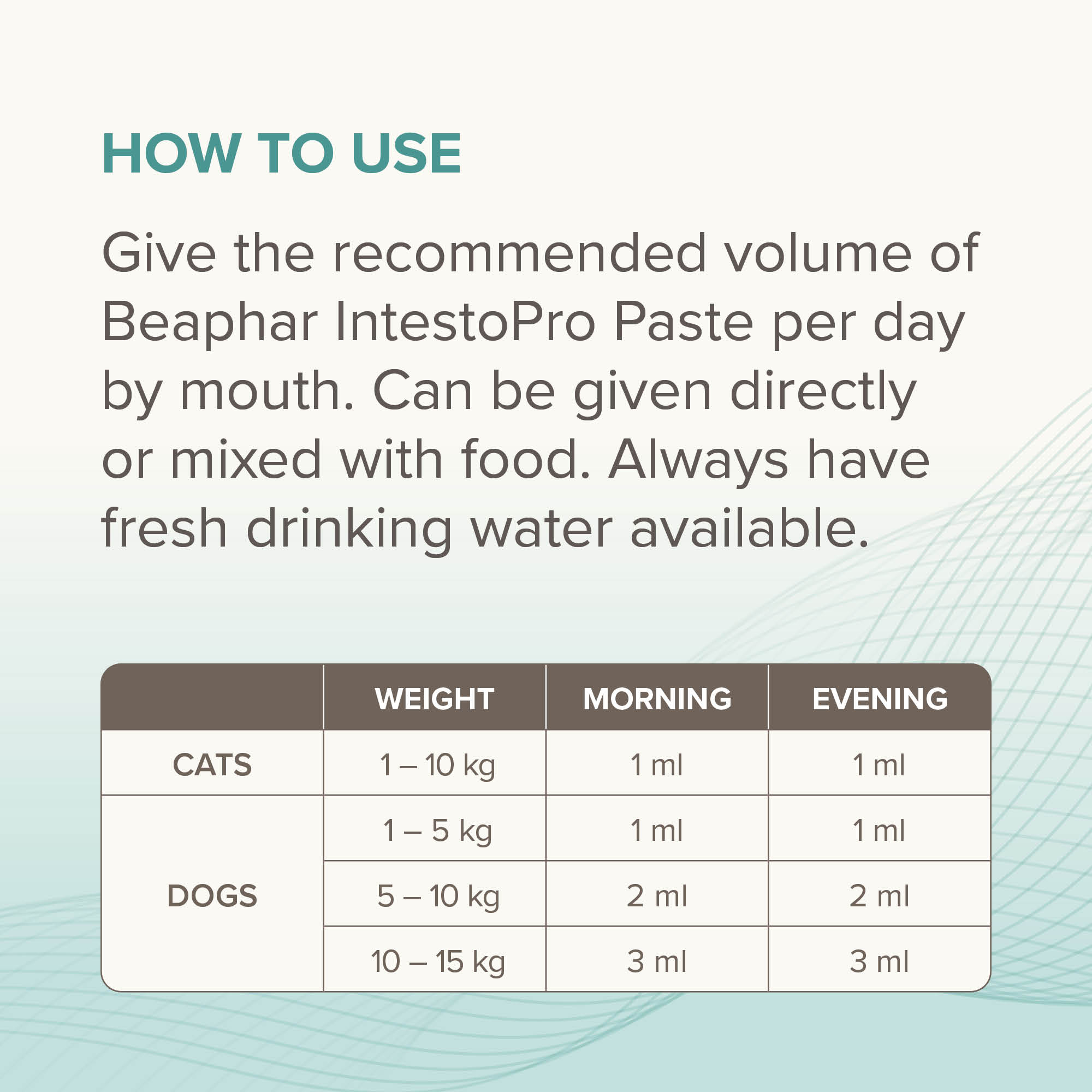 HOW TO USE

Give the recommended volume of Beaphar IntestoPro Paste per day by mouth. Can be given directly or mixed with food. Always have fresh drinking water available.

| | WEIGHT | MORNING | EVENING |
|---|---|---|---|
| CATS | 1 – 10 kg | 1 ml | 1 ml |
| DOGS | 1 – 5 kg | 1 ml | 1 ml |
| | 5 – 10 kg | 2 ml | 2 ml |
| | 10 – 15 kg | 3 ml | 3 ml |